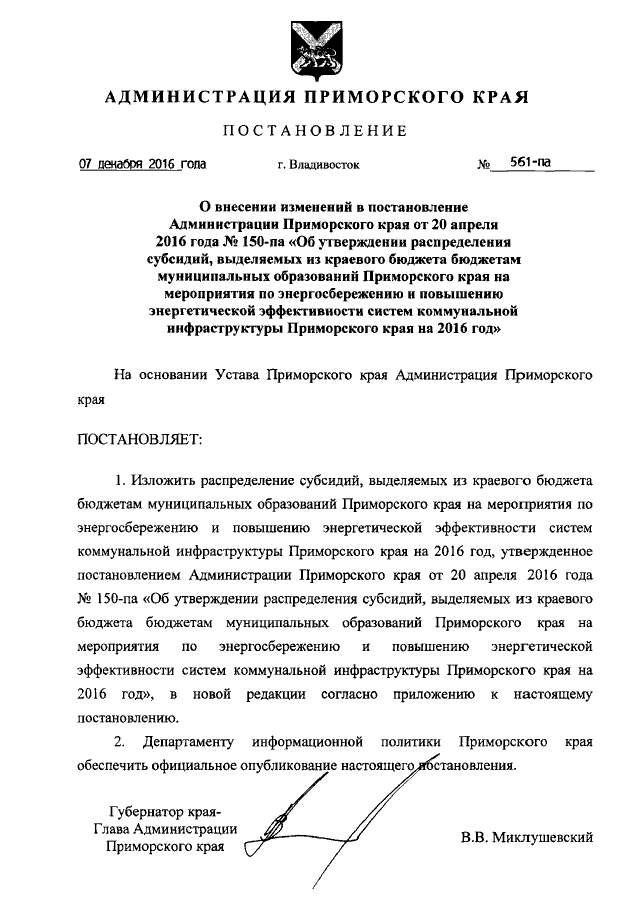 АДМИНИСТРАЦИЯ ПРИМОРСКОГО КРАЯ

ПОСТАНОВЛЕНИЕ

07 декабря 2016 года г. Владивосток № 561-па

О внесении изменений в постановление Администрации Приморского края от 20 апреля 2016 года № 150-па «Об утверждении распределения субсидий, выделяемых из краевого бюджета бюджетам муниципальных образований Приморского края на мероприятия по энергосбережению и повышению энергетической эффективности систем коммунальной инфраструктуры Приморского края на 2016 год»

На основании Устава Приморского края Администрация Приморского края

ПОСТАНОВЛЯЕТ:

1. Изложить распределение субсидий, выделяемых из краевого бюджета бюджетам муниципальных образований Приморского края на мероприятия по энергосбережению и повышению энергетической эффективности систем коммунальной инфраструктуры Приморского края на 2016 год, утвержденное постановлением Администрации Приморского края от 20 апреля 2016 года № 150-па «Об утверждении распределения субсидий, выделяемых из краевого бюджета бюджетам муниципальных образований Приморского края на мероприятия по энергосбережению и повышению энергетической эффективности систем коммунальной инфраструктуры Приморского края на 2016 год», в новой редакции согласно приложению к настоящему постановлению.

2. Департаменту информационной политики Приморского края обеспечить официальное опубликование настоящего постановления.

Губернатор края-
Глава Администрации
Приморского края

В.В. Миклушевский